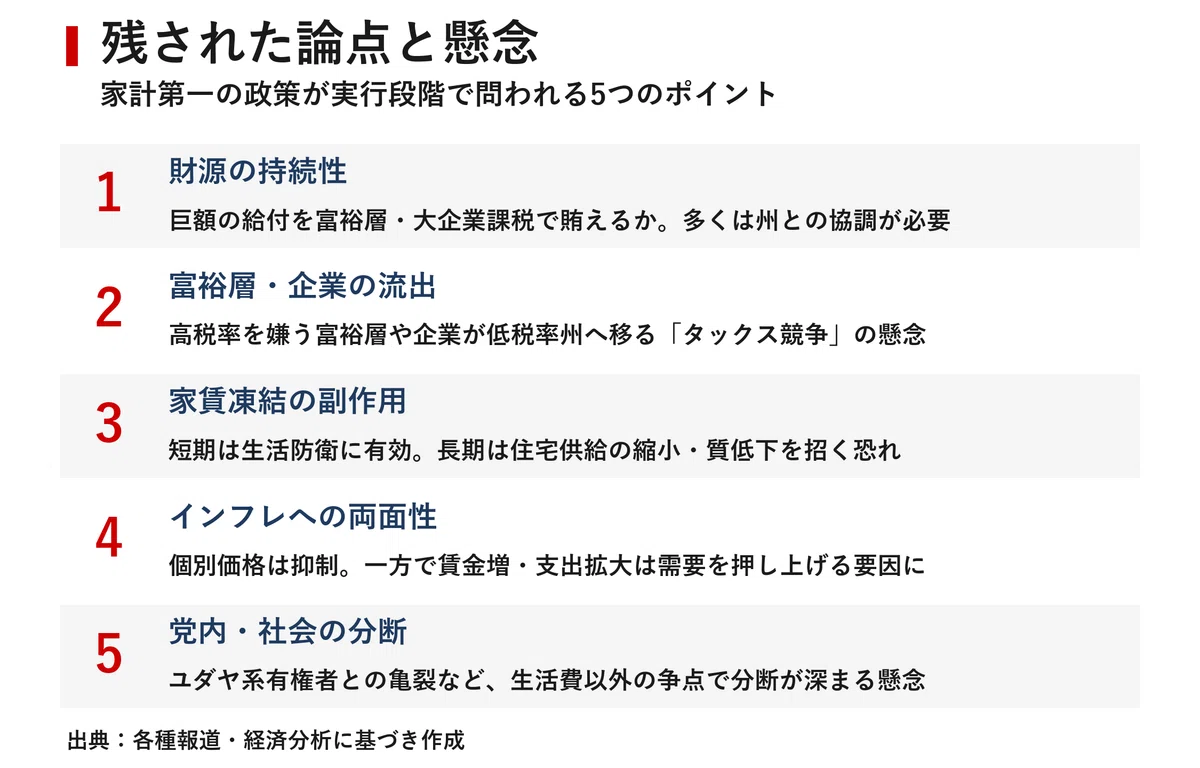 残された論点と懸念

家計第一の政策が実行段階で問われる5つのポイント

1

財源の持続性

巨額の給付を富裕層・大企業課税で賄えるか。多くは州との協調が必要

2

富裕層・企業の流出

高税率を嫌う富裕層や企業が低税率州へ移る「タックス競争」の懸念

3

家賃凍結の副作用

短期は生活防衛に有効。長期は住宅供給の縮小・質低下を招く恐れ

4

インフレへの両面性

個別価格は抑制。一方で賃金増・支出拡大は需要を押し上げる要因に

5

党内・社会の分断

ユダヤ系有権者との亀裂など、生活費以外の争点で分断が深まる懸念

出典：各種報道・経済分析に基づき作成